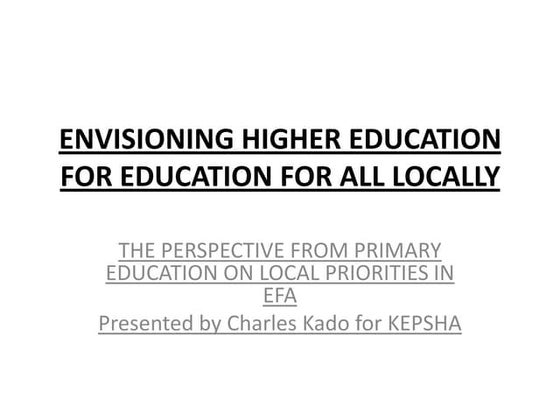 ENVISIONING HIGHER EDUCATION FOR EDUCATION FOR ALL LOCALLY

THE PERSPECTIVE FROM PRIMARY EDUCATION ON LOCAL PRIORITIES IN EFA

Presented by Charles Kado for KEPSHA